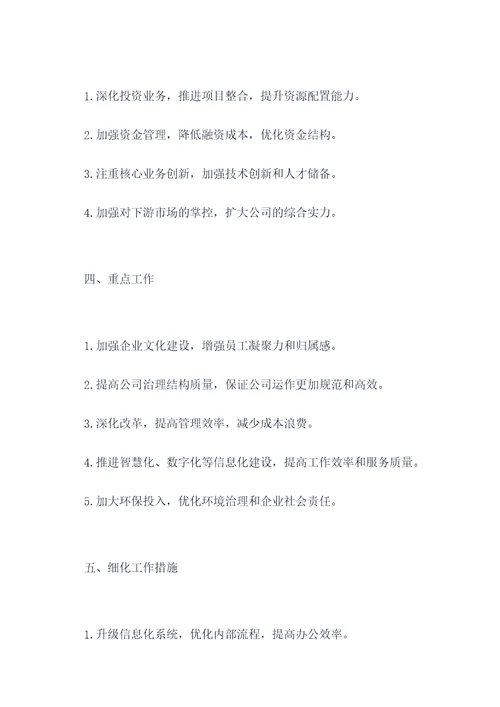 1. 深化投资业务，推进项目整合，提升资源配置能力。

2. 加强资金管理，降低融资成本，优化资金结构。

3. 注重核心业务创新，加强技术创新和人才储备。

4. 加强对下游市场的掌控，扩大公司的综合实力。

四、重点工作

1. 加强企业文化建设，增强员工凝聚力和归属感。

2. 提高公司治理结构质量，保证公司运作更加规范和高效。

3. 深化改革，提高管理效率，减少成本浪费。

4. 推进智慧化、数字化等信息化建设，提高工作效率和服务质量。

5. 加大环保投入，优化环境治理和企业社会责任。

五、细化工作措施

1. 升级信息化系统，优化内部流程，提高办公效率。